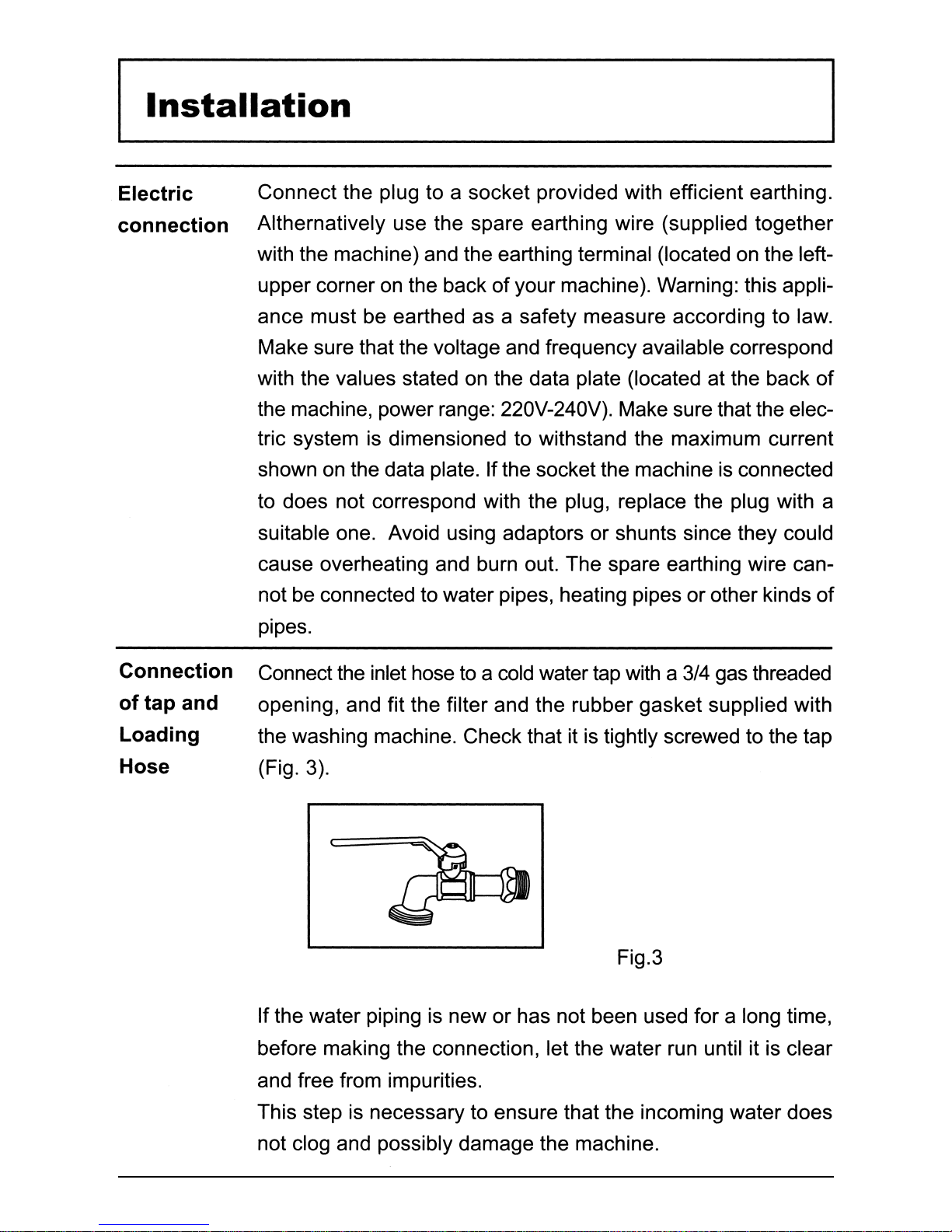 Installation

Electric connection

Connect the plug to a socket provided with efficient earthing. Althernatively use the spare earthing wire (supplied together with the machine) and the earthing terminal (located on the left-upper corner on the back of your machine). Warning: this appliance must be earthed as a safety measure according to law. Make sure that the voltage and frequency available correspond with the values stated on the data plate (located at the back of the machine, power range: 220V-240V). Make sure that the electric system is dimensioned to withstand the maximum current shown on the data plate. If the socket the machine is connected to does not correspond with the plug, replace the plug with a suitable one. Avoid using adaptors or shunts since they could cause overheating and burn out. The spare earthing wire cannot be connected to water pipes, heating pipes or other kinds of pipes.

Connection of tap and Loading Hose

Connect the inlet hose to a cold water tap with a 3/4 gas threaded opening, and fit the filter and the rubber gasket supplied with the washing machine. Check that it is tightly screwed to the tap (Fig. 3).

Fig.3

If the water piping is new or has not been used for a long time, before making the connection, let the water run until it is clear and free from impurities.
This step is necessary to ensure that the incoming water does not clog and possibly damage the machine.